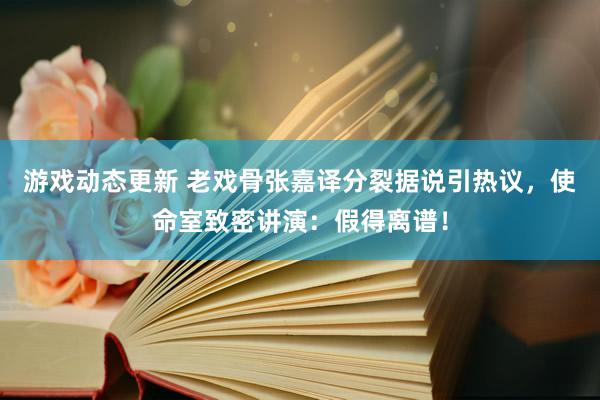 游戏动态更新 老戏骨张嘉译分裂据说引热议，使命室致密讲演：假得离谱！